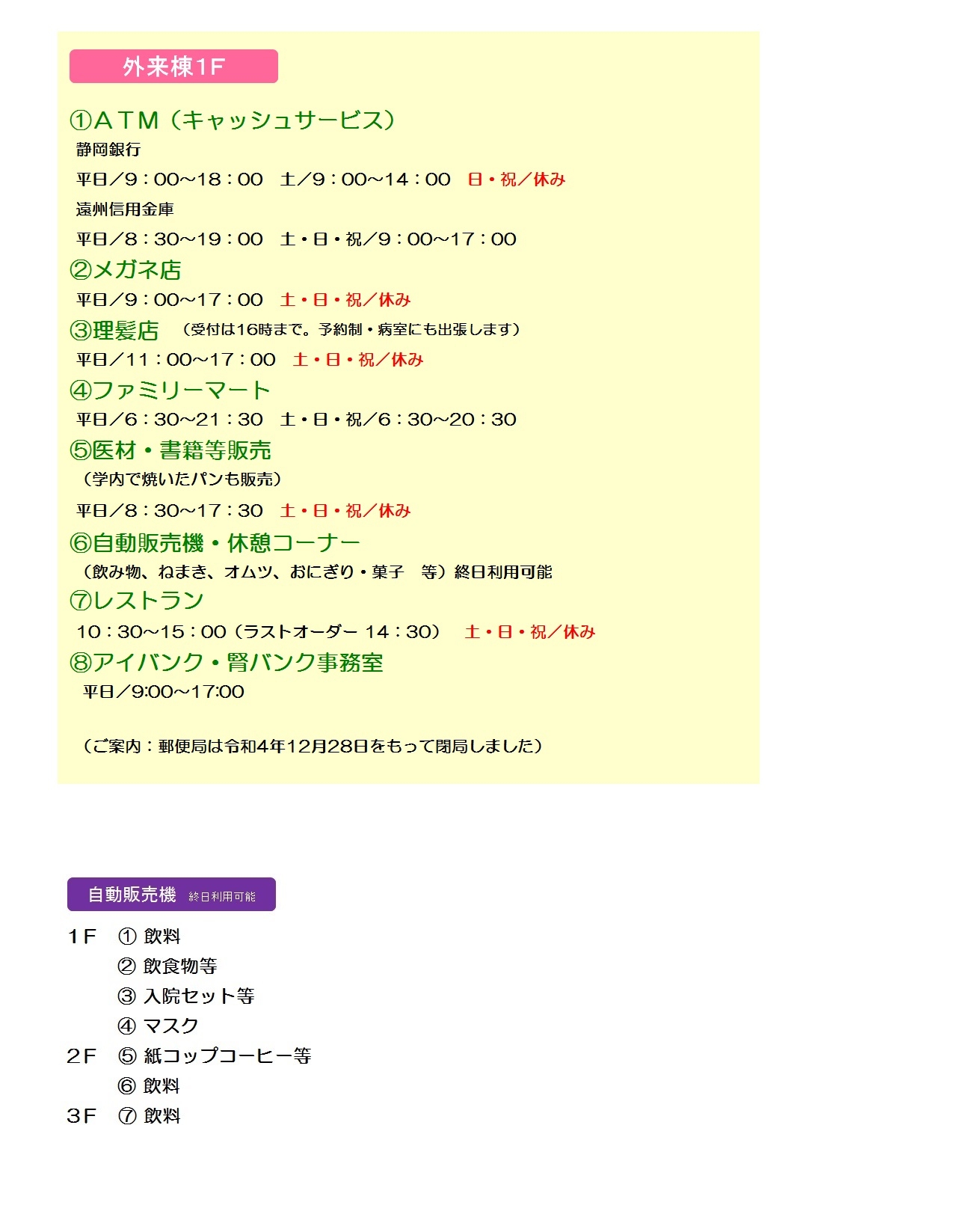 外来棟1F

①ATM（キャッシュサービス）

静岡銀行

平日／9：00～18：00　土／9：00～14：00　日・祝／休み

遠州信用金庫

平日／8：30～19：00　土・日・祝／9：00～17：00

②メガネ店

平日／9：00～17：00　土・日・祝／休み

③理髪店　（受付は16時まで。予約制・病室にも出張します）

平日／11：00～17：00　土・日・祝／休み

④ファミリーマート

平日／6：30～21：30　土・日・祝／6：30～20：30

⑤医材・書籍等販売

（学内で焼いたパンも販売）

平日／8：30～17：30　土・日・祝／休み

⑥自動販売機・休憩コーナー

（飲み物、ねまき、オムツ、おにぎり・菓子　等）終日利用可能

⑦レストラン

10：30～15：00（ラストオーダー 14：30）　土・日・祝／休み

⑧アイバンク・腎バンク事務室

平日／9:00～17:00

（ご案内：郵便局は令和4年12月28日をもって閉局しました）

自動販売機 終日利用可能

1F　① 飲料
② 飲食物等
③ 入院セット等
④ マスク
2F　⑤ 紙コップコーヒー等
⑥ 飲料
3F　⑦ 飲料